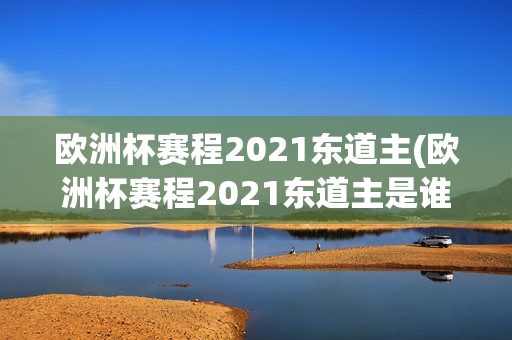 欧洲杯赛程2021东道主(欧洲杯赛程2021东道主是谁